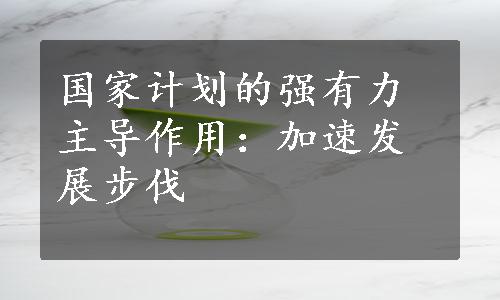 国家计划的强有力主导作用：加速发展步伐